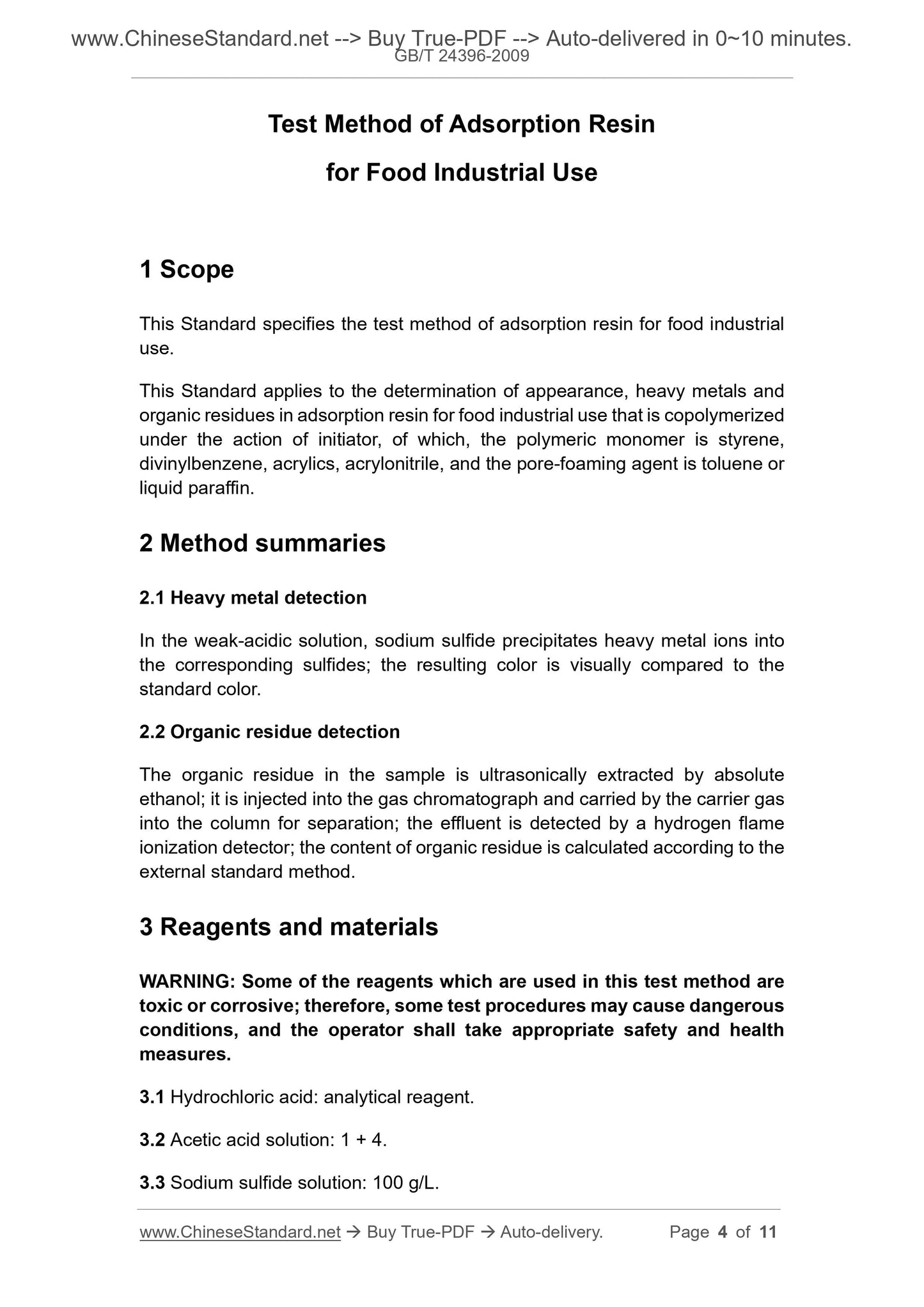 www.ChineseStandard.net --> Buy True-PDF --> Auto-delivered in 0~10 minutes.
GB/T 24396-2009

Test Method of Adsorption Resin
for Food Industrial Use

1 Scope

This Standard specifies the test method of adsorption resin for food industrial use.

This Standard applies to the determination of appearance, heavy metals and organic residues in adsorption resin for food industrial use that is copolymerized under the action of initiator, of which, the polymeric monomer is styrene, divinylbenzene, acrylics, acrylonitrile, and the pore-foaming agent is toluene or liquid paraffin.

2 Method summaries

2.1 Heavy metal detection

In the weak-acidic solution, sodium sulfide precipitates heavy metal ions into the corresponding sulfides; the resulting color is visually compared to the standard color.

2.2 Organic residue detection

The organic residue in the sample is ultrasonically extracted by absolute ethanol; it is injected into the gas chromatograph and carried by the carrier gas into the column for separation; the effluent is detected by a hydrogen flame ionization detector; the content of organic residue is calculated according to the external standard method.

3 Reagents and materials

WARNING: Some of the reagents which are used in this test method are toxic or corrosive; therefore, some test procedures may cause dangerous conditions, and the operator shall take appropriate safety and health measures.

3.1 Hydrochloric acid: analytical reagent.

3.2 Acetic acid solution: 1 + 4.

3.3 Sodium sulfide solution: 100 g/L.

www.ChineseStandard.net → Buy True-PDF → Auto-delivery. Page 4 of 11